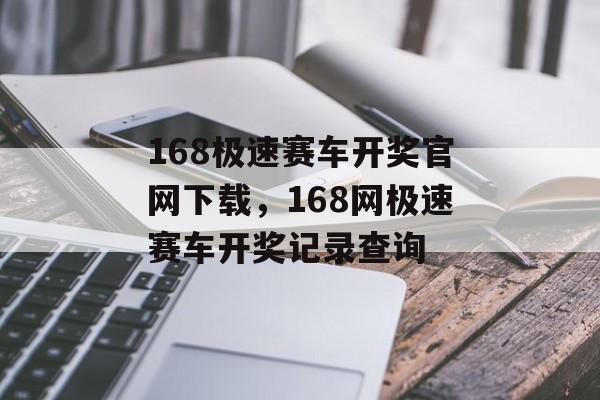 168极速赛车开奖官网下载，168网极速赛车开奖记录查询